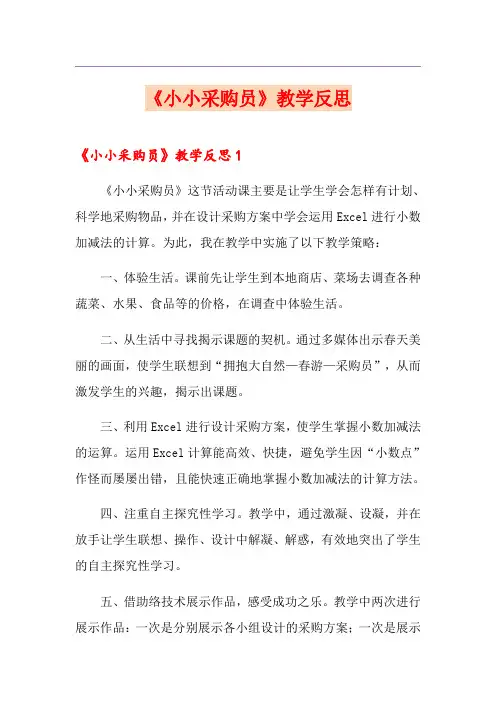 《小小采购员》教学反思

《小小采购员》教学反思1

《小小采购员》这节活动课主要是让学生学会怎样有计划、科学地采购物品，并在设计采购方案中学会运用Excel进行小数加减法的计算。为此，我在教学中实施了以下教学策略：

一、体验生活。课前先让学生到本地商店、菜场去调查各种蔬菜、水果、食品等的价格，在调查中体验生活。

二、从生活中寻找揭示课题的契机。通过多媒体出示春天美丽的画面，使学生联想到“拥抱大自然—春游—采购员”，从而激发学生的兴趣，揭示出课题。

三、利用Excel进行设计采购方案，使学生掌握小数加减法的运算。运用Excel计算能高效、快捷，避免学生因“小数点”作怪而屡屡出错，且能快速正确地掌握小数加减法的计算方法。

四、注重自主探究性学习。教学中，通过激凝、设凝，并在放手让学生联想、操作、设计中解凝、解惑，有效地突出了学生的自主探究性学习。

五、借助络技术展示作品，感受成功之乐。教学中两次进行展示作品：一次是分别展示各小组设计的采购方案；一次是展示